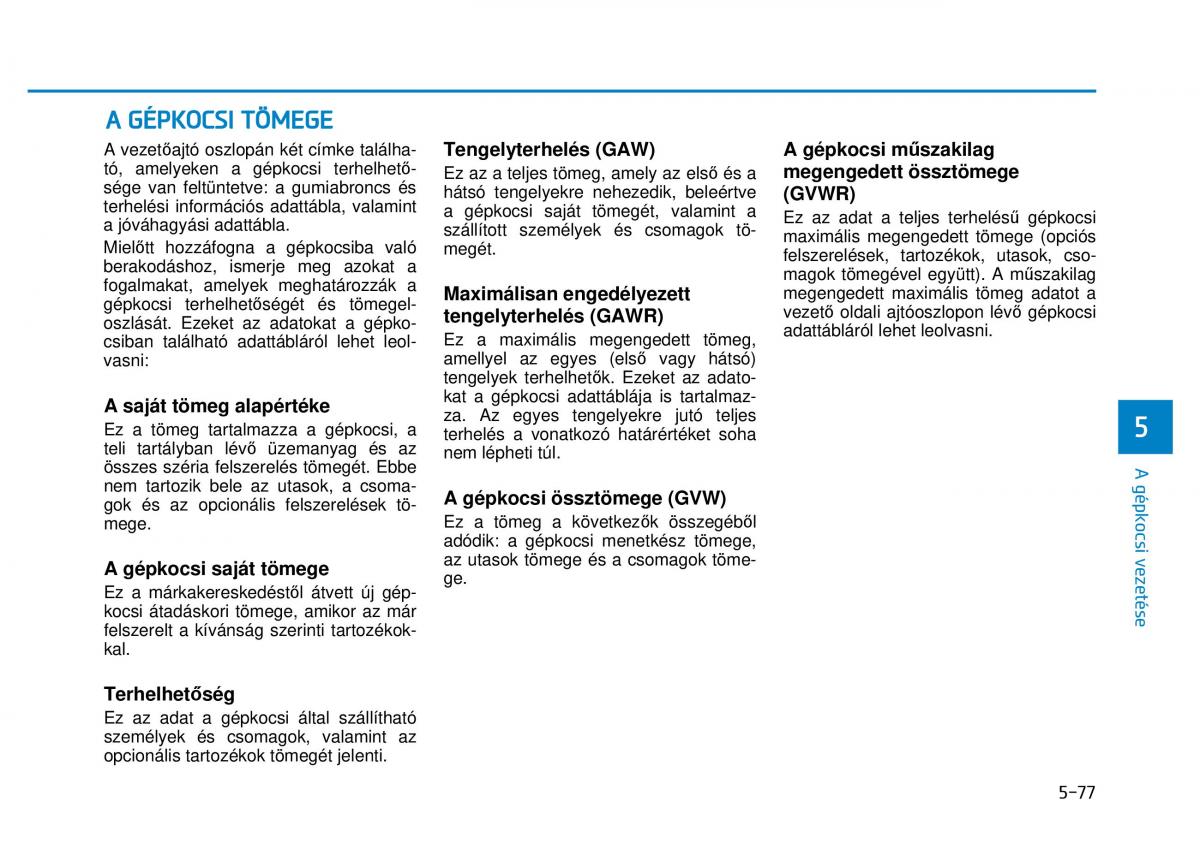 A GÉPKOCSI TÖMEGE

A vezetőajtó oszlopán két címke található, amelyeken a gépkocsi terhelhetősége van feltüntetve: a gumiabroncs és terhelési információs adattábla, valamint a jóváhagyási adattábla.

Mielőtt hozzáfogna a gépkocsiba való berakodáshoz, ismerje meg azokat a fogalmakat, amelyek meghatározzák a gépkocsi terhelhetőségét és tömegeloszlását. Ezeket az adatokat a gépkocsiban található adattábláról lehet leolvasni:

A saját tömeg alapértéke

Ez a tömeg tartalmazza a gépkocsi, a teli tartályban lévő üzemanyag és az összes széria felszerelés tömegét. Ebbe nem tartozik bele az utasok, a csomagok és az opcionális felszerelések tömege.

A gépkocsi saját tömege

Ez a márkakereskedéstől átvett új gépkocsi átadáskori tömege, amikor az már felszerelt a kívánság szerinti tartozékokkal.

Terhelhetőség

Ez az adat a gépkocsi által szállítható személyek és csomagok, valamint az opcionális tartozékok tömegét jelenti.

Tengelyterhelés (GAW)

Ez az a teljes tömeg, amely az első és a hátsó tengelyekre nehezedik, beleértve a gépkocsi saját tömegét, valamint a szállított személyek és csomagok tömegét.

Maximálisan engedélyezett tengelyterhelés (GAWR)

Ez a maximális megengedett tömeg, amellyel az egyes (első vagy hátsó) tengelyek terhelhetők. Ezeket az adatokat a gépkocsi adattáblája is tartalmazza. Az egyes tengelyekre jutó teljes terhelés a vonatkozó határértéket soha nem lépheti túl.

A gépkocsi össztömege (GVW)

Ez a tömeg a következők összegéből adódik: a gépkocsi menetkész tömege, az utasok tömege és a csomagok tömege.

A gépkocsi műszakilag megengedett össztömege (GVWR)

Ez az adat a teljes terhelésű gépkocsi maximális megengedett tömege (opciós felszerelések, tartozékok, utasok, csomagok tömegével együtt). A műszakilag megengedett maximális tömeg adatot a vezető oldali ajtóoszlopon lévő gépkocsi adattábláról lehet leolvasni.

5

A gépkocsi vezetése

5-77